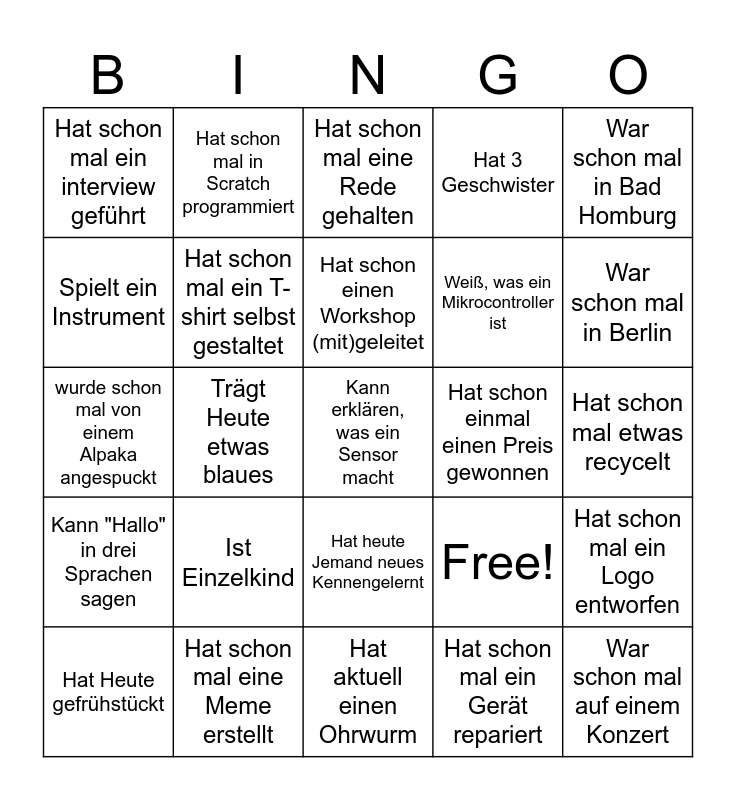 | B | I | N | G | O |
|---|---|---|---|---|
| Hat schon mal ein interview geführt | Hat schon mal in Scratch programmiert | Hat schon mal eine Rede gehalten | Hat 3 Geschwister | War schon mal in Bad Homburg |
| Spielt ein Instrument | Hat schon mal ein T-shirt selbst gestaltet | Hat schon einen Workshop (mit)geleitet | Weiß, was ein Mikrocontroller ist | War schon mal in Berlin |
| wurde schon mal von einem Alpaka angespuckt | Trägt Heute etwas blaues | Kann erklären, was ein Sensor macht | Hat schon einmal einen Preis gewonnen | Hat schon mal etwas recycelt |
| Kann "Hallo" in drei Sprachen sagen | Ist Einzelkind | Hat heute Jemand neues Kennengelernt | Free! | Hat schon mal ein Logo entworfen |
| Hat Heute gefrühstückt | Hat schon mal eine Meme erstellt | Hat aktuell einen Ohrwurm | Hat schon mal ein Gerät repariert | War schon mal auf einem Konzert |